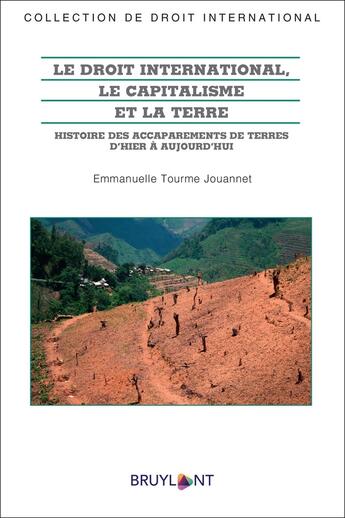 COLLECTION DE DROIT INTERNATIONAL

LE DROIT INTERNATIONAL, LE CAPITALISME ET LA TERRE

HISTOIRE DES ACCAPAREMENTS DE TERRES D'HIER À AUJOURD'HUI

Emmanuelle Tourme Jouannet

BRUYLANT